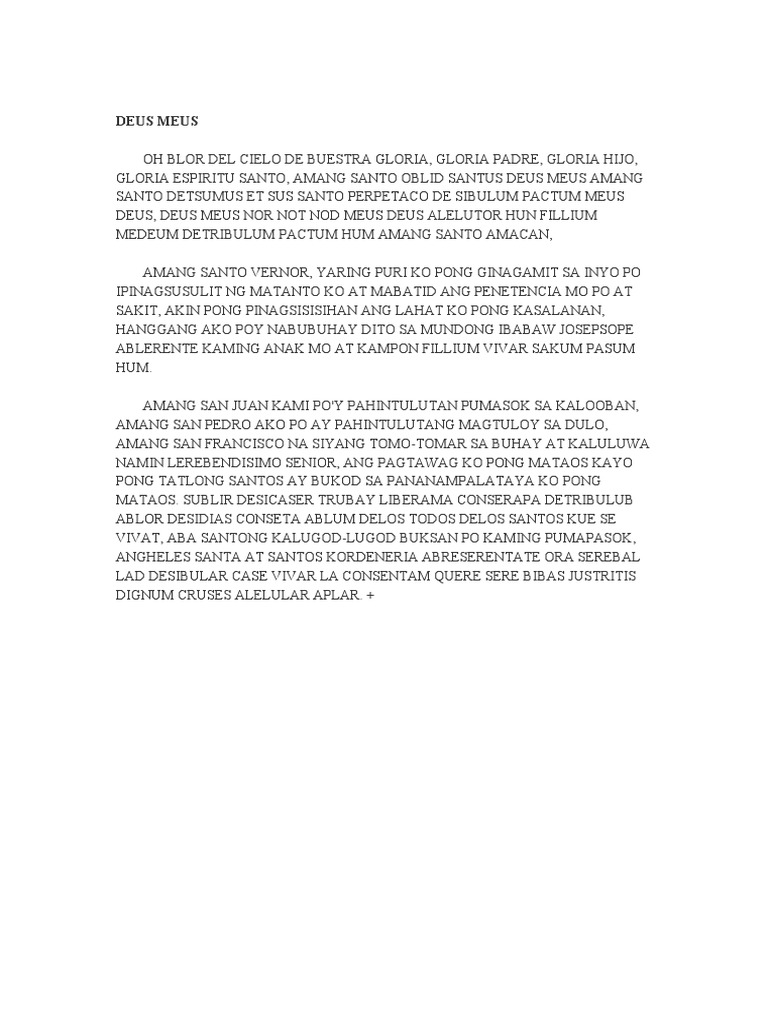 DEUS MEUS

OH BLOR DEL CIELO DE BUESTRA GLORIA, GLORIA PADRE, GLORIA HIJO, GLORIA ESPIRITU SANTO, AMANG SANTO OBLID SANTUS DEUS MEUS AMANG SANTO DETSUMUS ET SUS SANTO PERPETACO DE SIBULUM PACTUM MEUS DEUS, DEUS MEUS NOR NOT NOD MEUS DEUS ALELUTOR HUN FILLIUM MEDEUM DETRIBULUM PACTUM HUM AMANG SANTO AMACAN,

AMANG SANTO VERNOR, YARING PURI KO PONG GINAGAMIT SA INYO PO IPINAGSUSULIT NG MATANTO KO AT MABATID ANG PENETENCIA MO PO AT SAKIT, AKIN PONG PINAGSISISIHAN ANG LAHAT KO PONG KASALANAN, HANGGANG AKO POY NABUBUHAY DITO SA MUNDONG IBABAW JOSEPSOPE ABLERENTE KAMING ANAK MO AT KAMPON FILLIUM VIVAR SAKUM PASUM HUM.

AMANG SAN JUAN KAMI PO'Y PAHINTULUTAN PUMASOK SA KALOOBAN, AMANG SAN PEDRO AKO PO AY PAHINTULUTANG MAGTULOY SA DULO, AMANG SAN FRANCISCO NA SIYANG TOMO-TOMAR SA BUHAY AT KALULUWA NAMIN LEREBENDISIMO SENIOR, ANG PAGTAWAG KO PONG MATAOS KAYO PONG TATLONG SANTOS AY BUKOD SA PANANAMPALATAYA KO PONG MATAOS. SUBLIR DESICASER TRUBAY LIBERAMA CONSERAPA DETRIBULUB ABLOR DESIDIAS CONSETA ABLUM DELOS TODOS DELOS SANTOS KUE SE VIVAT, ABA SANTONG KALUGOD-LUGOD BUKSAN PO KAMING PUMAPASOK, ANGHELES SANTA AT SANTOS KORDENERIA ABRESERENTATE ORA SEREBAL LAD DESIBULAR CASE VIVAR LA CONSENTAM QUERE SERE BIBAS JUSTRITIS DIGNUM CRUSES ALELULAR APLAR. +